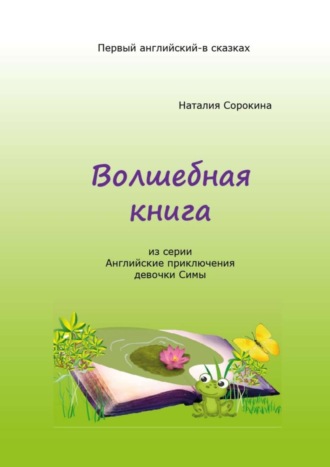 Первый английский-в сказках

Наталия Сорокина

Волшебная книга

из серии
Английские приключения
девочки Симы